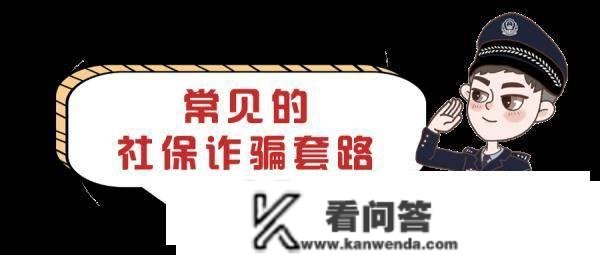 常见的
社保诈骗套路

看问答
www.kanwenda.com